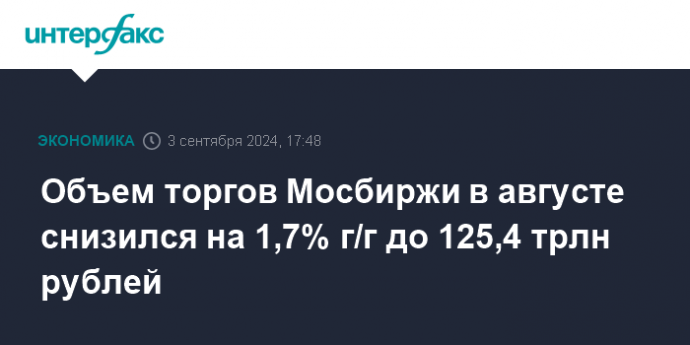 интерфакс

ЭКОНОМИКА 3 сентября 2024, 17:48

Объем торгов Мосбиржи в августе снизился на 1,7% г/г до 125,4 трлн рублей